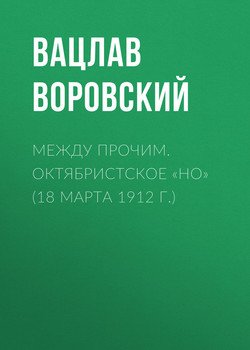 ВАЦЛАВ ВОРОВСКИЙ

МЕЖДУ ПРОЧИМ. ОКТЯБРИСТСКОЕ «НО» (18 МАРТА 1912 Г.)